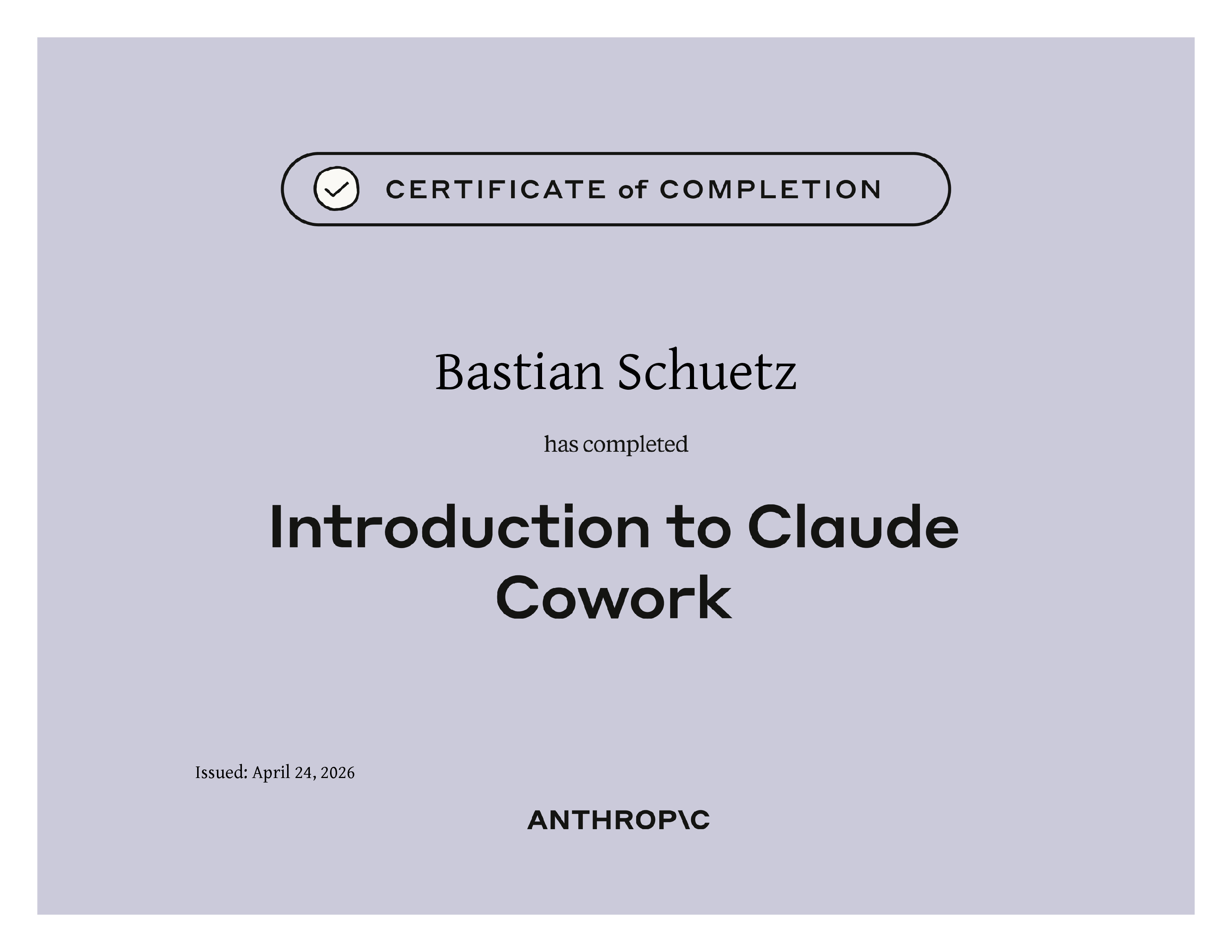 CERTIFICATE of COMPLETION

Bastian Schuetz

has completed

Introduction to Claude Cowork

Issued: April 24, 2026

ANTHROP\C